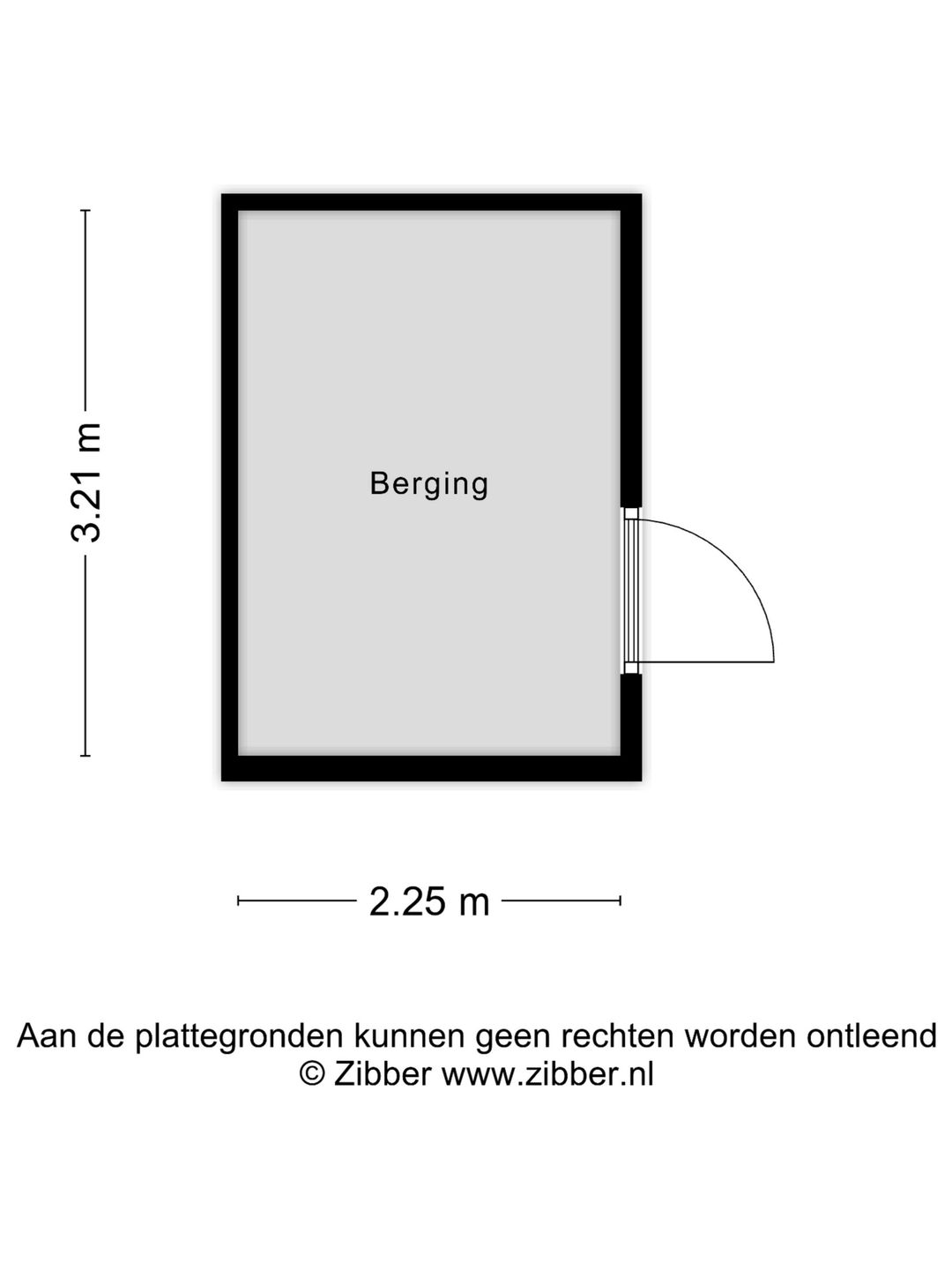 3.21 m

Berging

2.25 m

Aan de plattegronden kunnen geen rechten worden ontleend
© Zibber www.zibber.nl